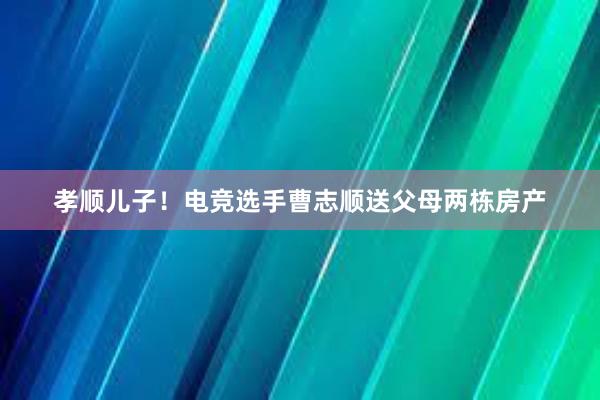 孝顺儿子！电竞选手曹志顺送父母两栋房产